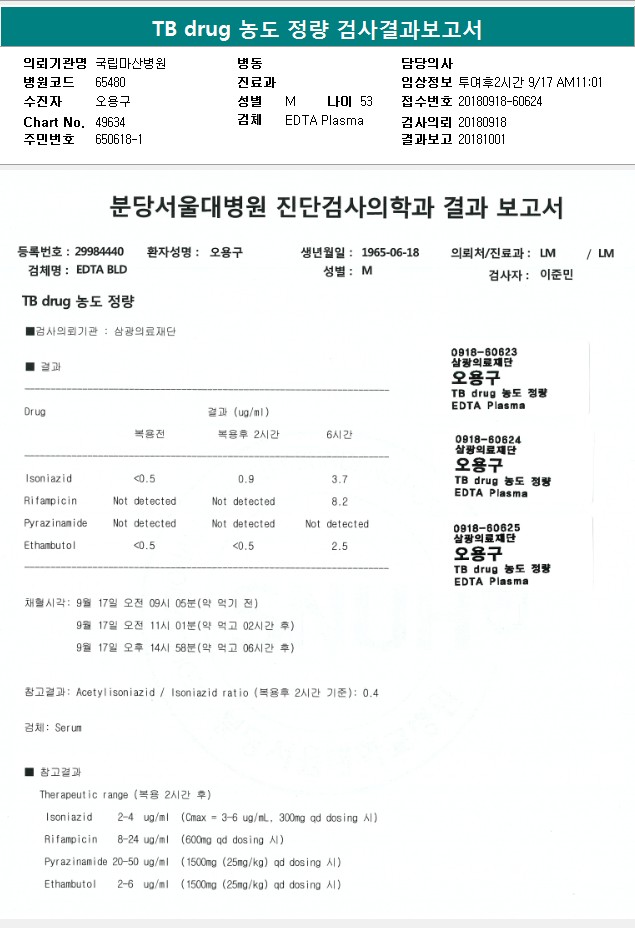 TB drug 농도 정량 검사결과보고서

의뢰기관명 국립마산병원
병원코드 65480
수진자 오용구
Chart No. 49634
주민번호 650618-1

병동
진료과
성별 M 나이 53
검체 EDTA Plasma

담당의사
임상정보 투여후2시간 9/17 AM11:01
접수번호 20180918-60624
검사의뢰 20180918
결과보고 20181001

분당서울대병원 진단검사의학과 결과 보고서

등록번호 : 29984440 환자성명 : 오용구 생년월일 : 1965-06-18 의뢰처/진료과 : LM / LM
검체명 : EDTA BLD 성별 : M 검사자 : 이준민

TB drug 농도 정량

■검사의뢰기관 : 삼광의료재단

■ 결과

| Drug | 결과 (ug/ml) 복용전 | 복용후 2시간 | 6시간 |
|---|---|---|---|
| Isoniazid | <0.5 | 0.9 | 3.7 |
| Rifampicin | Not detected | Not detected | 8.2 |
| Pyrazinamide | Not detected | Not detected | Not detected |
| Ethambutol | <0.5 | <0.5 | 2.5 |

채혈시각: 9월 17일 오전 09시 05분(약 먹기 전)
9월 17일 오전 11시 01분(약 먹고 02시간 후)
9월 17일 오후 14시 58분(약 먹고 06시간 후)

참고결과: Acetylisoniazid / Isoniazid ratio (복용후 2시간 기준): 0.4

검체: Serum

■ 참고결과
Therapeutic range (복용 2시간 후)
Isoniazid 2-4 ug/ml (Cmax = 3-6 ug/mL, 300mg qd dosing 시)
Rifampicin 8-24 ug/ml (600mg qd dosing 시)
Pyrazinamide 20-50 ug/ml (1500mg (25mg/kg) qd dosing 시)
Ethambutol 2-6 ug/ml (1500mg (25mg/kg) qd dosing 시)

0918-60623
삼광의료재단
오용구
TB drug 농도 정량
EDTA Plasma

0918-60624
삼광의료재단
오용구
TB drug 농도 정량
EDTA Plasma

0918-60625
삼광의료재단
오용구
TB drug 농도 정량
EDTA Plasma